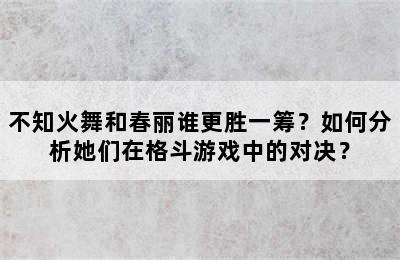 不知火舞和春丽谁更胜一筹？如何分析她们在格斗游戏中的对决？